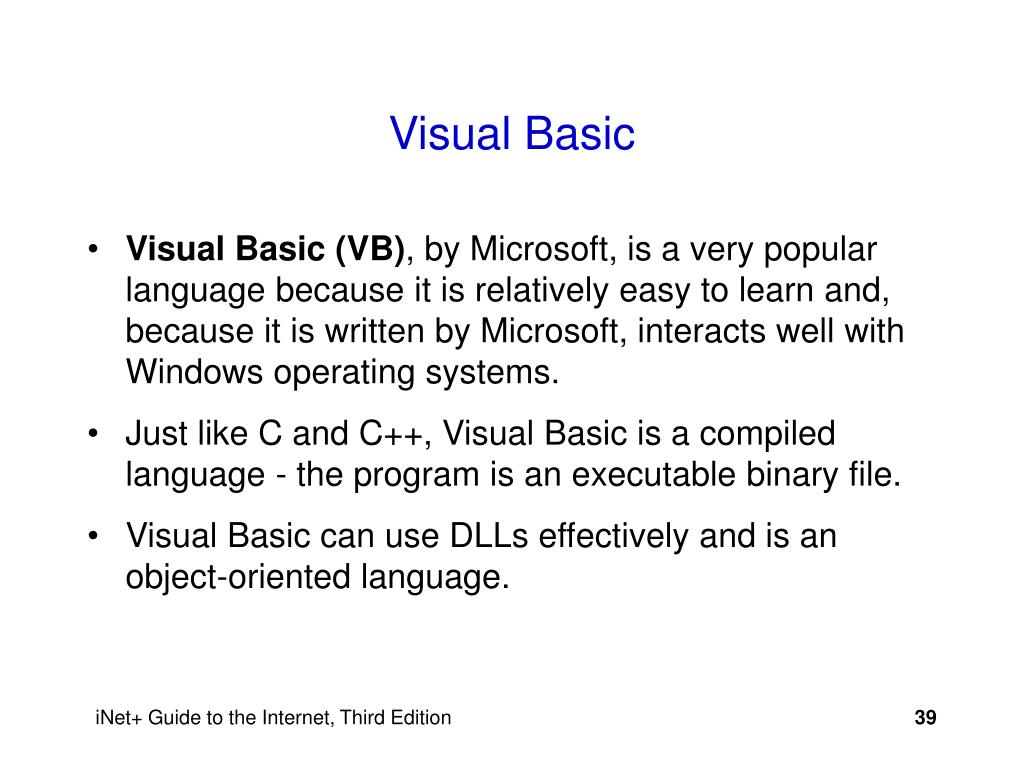 Visual Basic

• Visual Basic (VB), by Microsoft, is a very popular language because it is relatively easy to learn and, because it is written by Microsoft, interacts well with Windows operating systems.

• Just like C and C++, Visual Basic is a compiled language - the program is an executable binary file.

• Visual Basic can use DLLs effectively and is an object-oriented language.

iNet+ Guide to the Internet, Third Edition

39